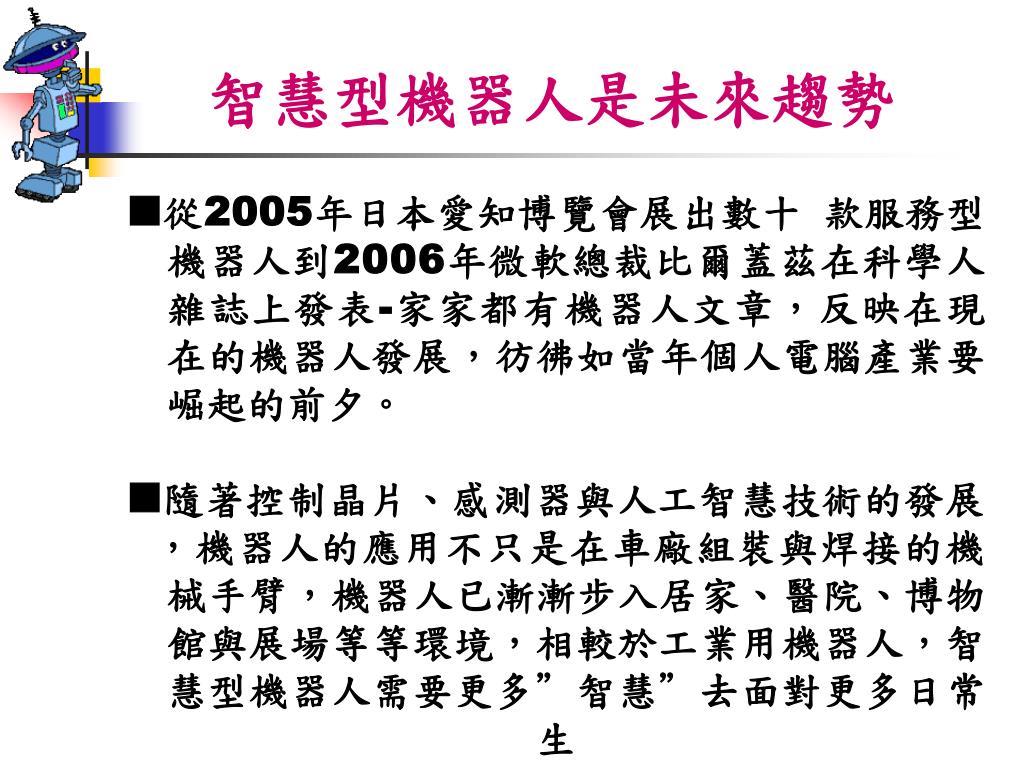 智慧型機器人是未來趨勢

■從2005年日本愛知博覽會展出數十 款服務型機器人到2006年微軟總裁比爾蓋茲在科學人雜誌上發表-家家都有機器人文章，反映在現在的機器人發展，彷彿如當年個人電腦產業要崛起的前夕。

■隨著控制晶片、感測器與人工智慧技術的發展，機器人的應用不只是在車廠組裝與焊接的機械手臂，機器人已漸漸步入居家、醫院、博物館與展場等等環境，相較於工業用機器人，智慧型機器人需要更多”智慧”去面對更多日常生